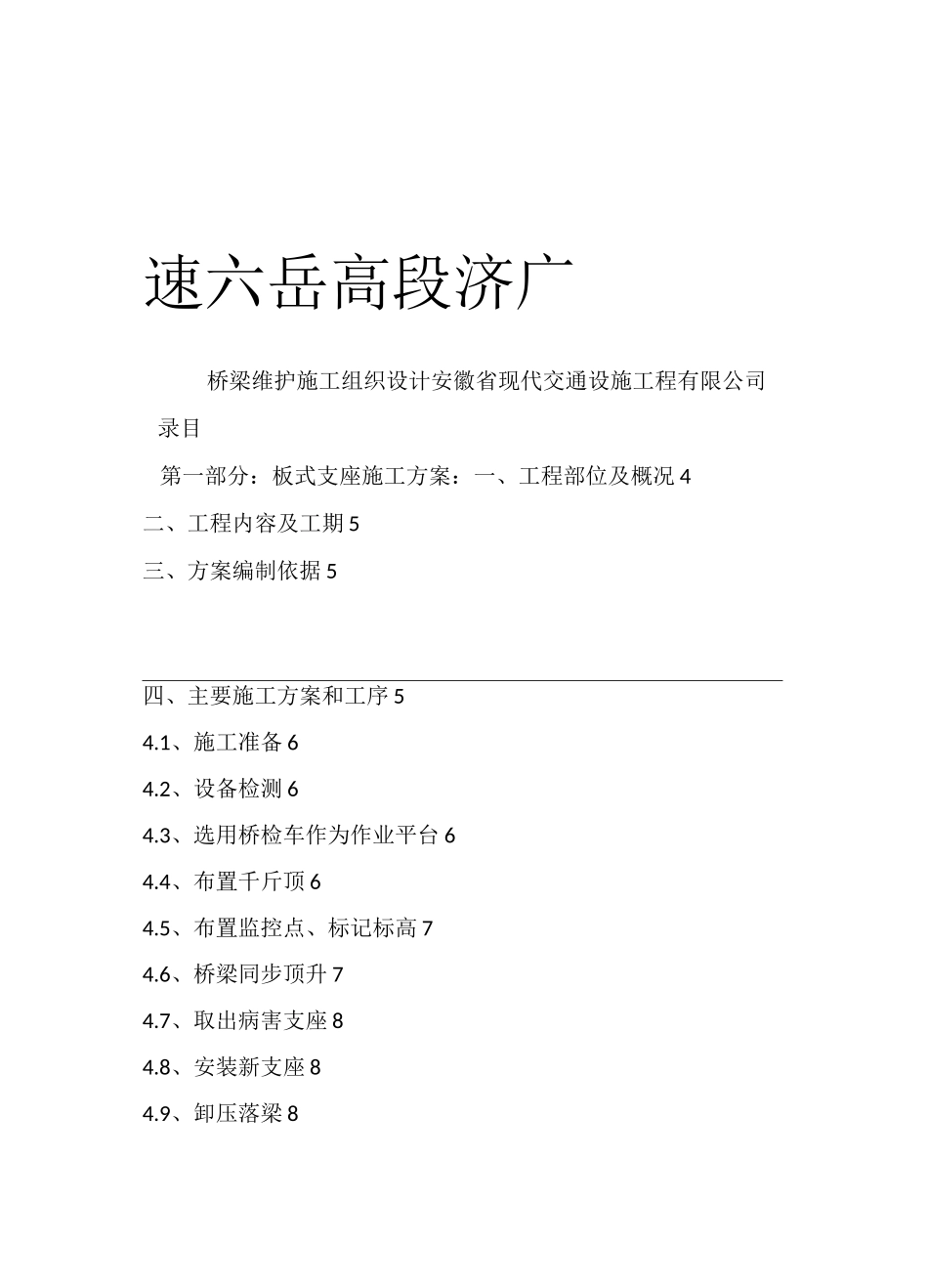 速六岳高段济广

桥梁维护施工组织设计安徽省现代交通设施工程有限公司

录目

第一部分：板式支座施工方案：一、工程部位及概况 4

二、工程内容及工期 5

三、方案编制依据 5

四、主要施工方案和工序 5

4.1、施工准备 6

4.2、设备检测 6

4.3、选用桥检车作为作业平台 6

4.4、布置千斤顶 6

4.5、布置监控点、标记标高 7

4.6、桥梁同步顶升 7

4.7、取出病害支座 8

4.8、安装新支座 8

4.9、卸压落梁 8